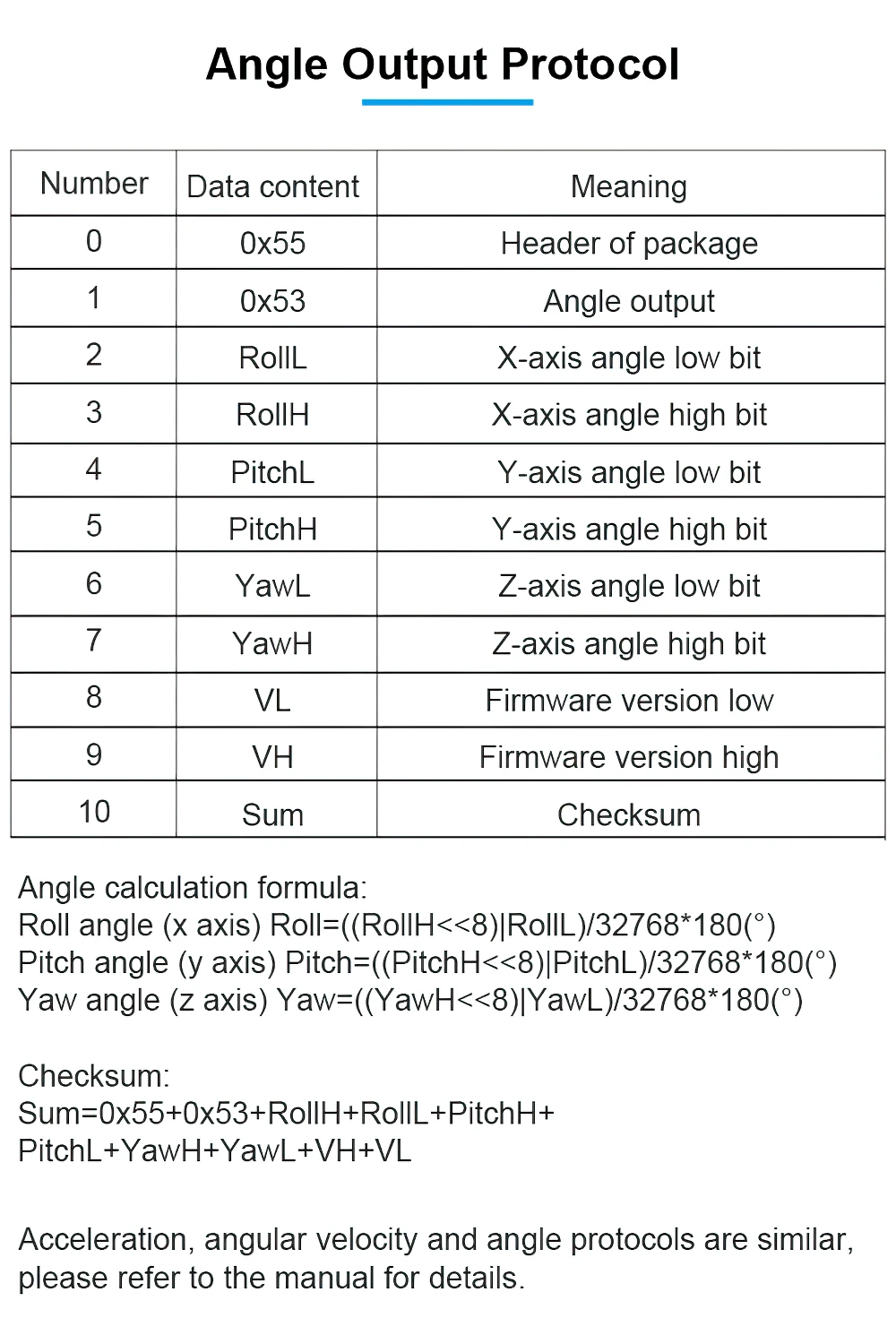 Angle Output Protocol

| Number | Data content | Meaning |
|---|---|---|
| 0 | 0x55 | Header of package |
| 1 | 0x53 | Angle output |
| 2 | RollL | X-axis angle low bit |
| 3 | RollH | X-axis angle high bit |
| 4 | PitchL | Y-axis angle low bit |
| 5 | PitchH | Y-axis angle high bit |
| 6 | YawL | Z-axis angle low bit |
| 7 | YawH | Z-axis angle high bit |
| 8 | VL | Firmware version low |
| 9 | VH | Firmware version high |
| 10 | Sum | Checksum |

Angle calculation formula:
Roll angle (x axis) Roll=((RollH<<8)|RollL)/32768*180(°)
Pitch angle (y axis) Pitch=((PitchH<<8)|PitchL)/32768*180(°)
Yaw angle (z axis) Yaw=((YawH<<8)|YawL)/32768*180(°)

Checksum:
Sum=0x55+0x53+RollH+RollL+PitchH+PitchL+YawH+YawL+VH+VL

Acceleration, angular velocity and angle protocols are similar, please refer to the manual for details.